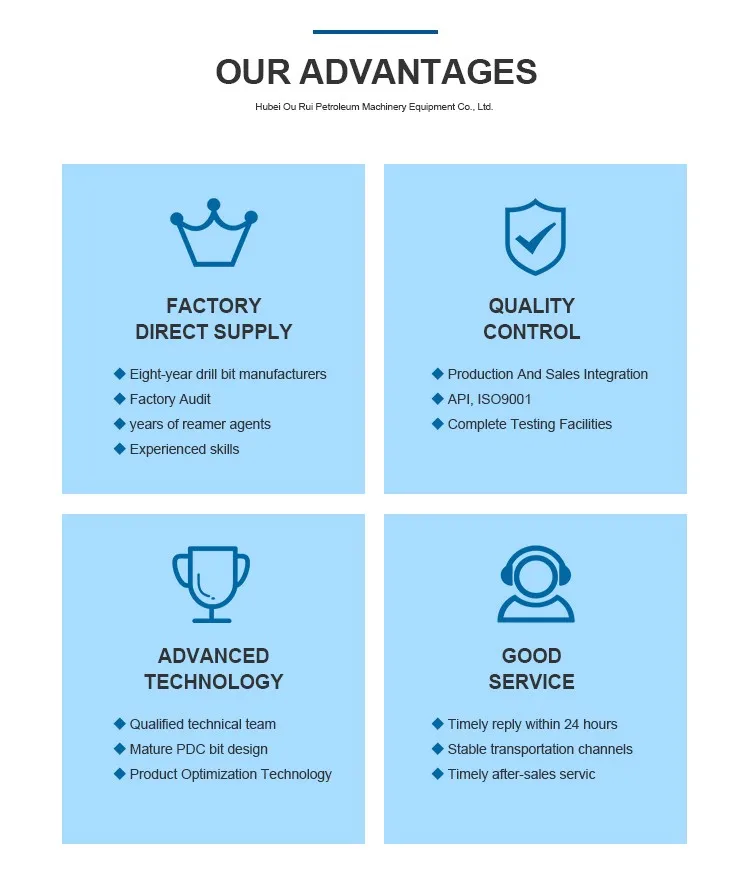 OUR ADVANTAGES

Hubei Ou Rui Petroleum Machinery Equipment Co., Ltd.

FACTORY
DIRECT SUPPLY

◆ Eight-year drill bit manufacturers
◆ Factory Audit
◆ years of reamer agents
◆ Experienced skills

QUALITY
CONTROL

◆ Production And Sales Integration
◆ API, ISO9001
◆ Complete Testing Facilities

ADVANCED
TECHNOLOGY

◆ Qualified technical team
◆ Mature PDC bit design
◆ Product Optimization Technology

GOOD
SERVICE

◆ Timely reply within 24 hours
◆ Stable transportation channels
◆ Timely after-sales servic